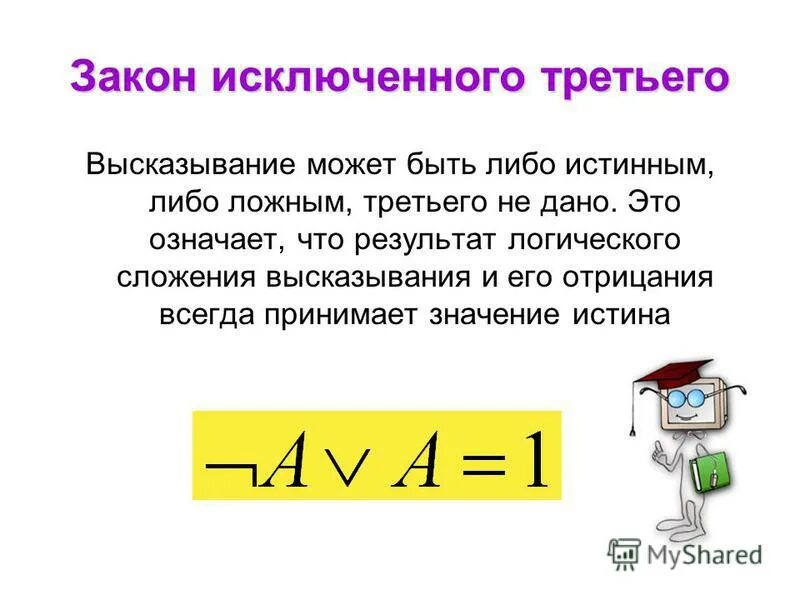 Закон исключенного третьего

Высказывание может быть либо истинным, либо ложным, третьего не дано. Это означает, что результат логического сложения высказывания и его отрицания всегда принимает значение истина

$\neg A \vee A = 1$

MyShared